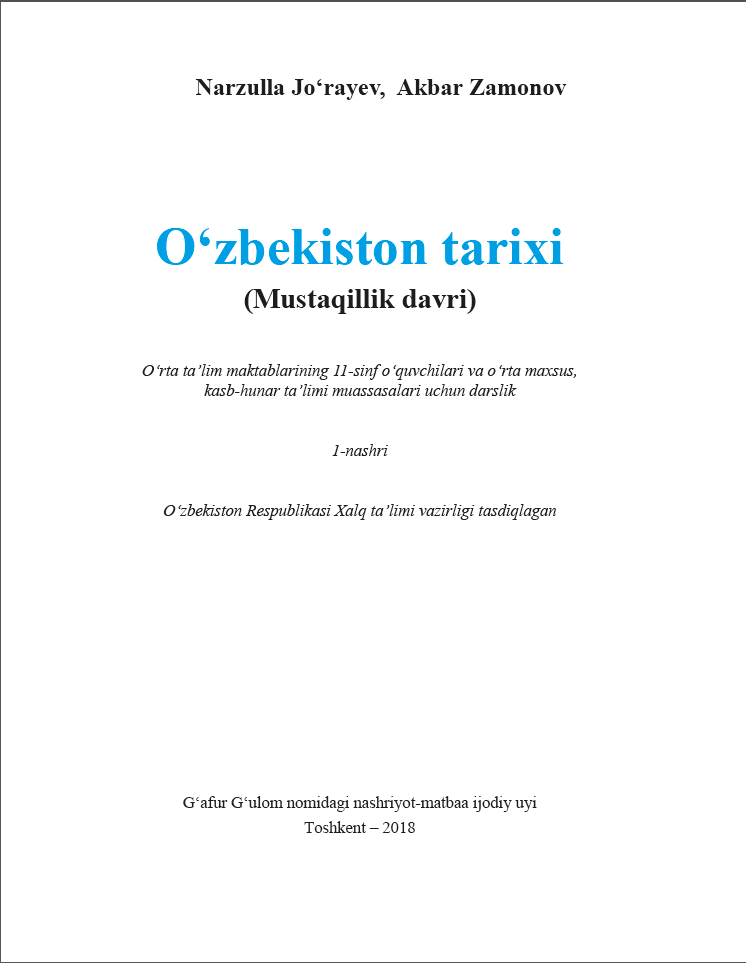 Narzulla Jo‘rayev, Akbar Zamonov

O‘zbekiston tarixi
(Mustaqillik davri)

O‘rta ta’lim maktablarining 11-sinf o‘quvchilari va o‘rta maxsus, kasb-hunar ta’limi muassasalari uchun darslik

1-nashri

O‘zbekiston Respublikasi Xalq ta’limi vazirligi tasdiqlagan

G‘afur G‘ulom nomidagi nashriyot-matbaa ijodiy uyi
Toshkent – 2018